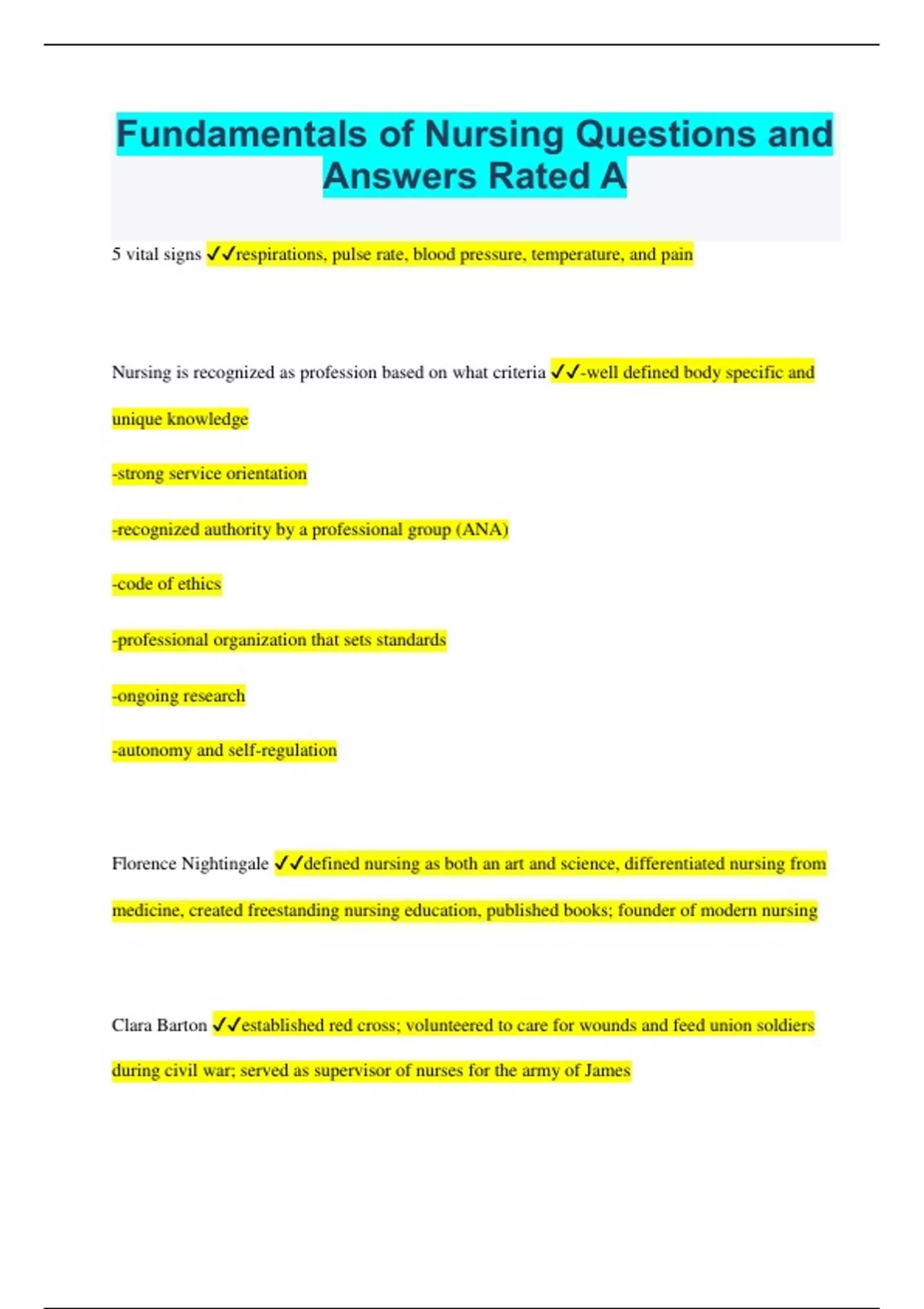 Fundamentals of Nursing Questions and Answers Rated A

5 vital signs ✓✓respirations, pulse rate, blood pressure, temperature, and pain

Nursing is recognized as profession based on what criteria ✓✓-well defined body specific and unique knowledge

-strong service orientation

-recognized authority by a professional group (ANA)

-code of ethics

-professional organization that sets standards

-ongoing research

-autonomy and self-regulation

Florence Nightingale ✓✓defined nursing as both an art and science, differentiated nursing from medicine, created freestanding nursing education, published books; founder of modern nursing

Clara Barton ✓✓established red cross; volunteered to care for wounds and feed union soldiers during civil war; served as supervisor of nurses for the army of James